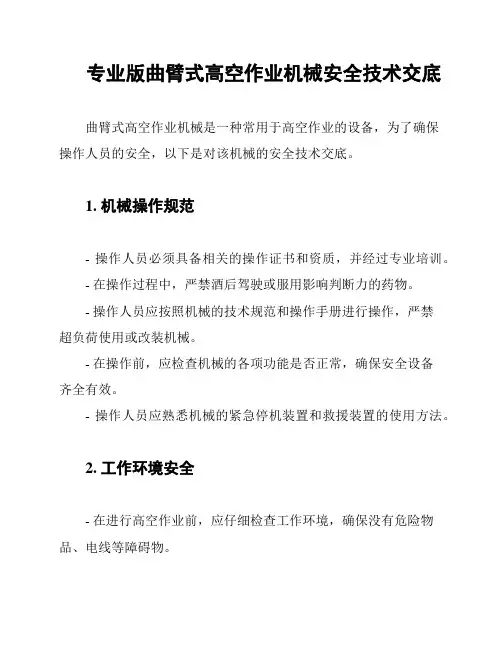 专业版曲臂式高空作业机械安全技术交底

曲臂式高空作业机械是一种常用于高空作业的设备，为了确保操作人员的安全，以下是对该机械的安全技术交底。

1. 机械操作规范

- 操作人员必须具备相关的操作证书和资质，并经过专业培训。
- 在操作过程中，严禁酒后驾驶或服用影响判断力的药物。
- 操作人员应按照机械的技术规范和操作手册进行操作，严禁超负荷使用或改装机械。
- 在操作前，应检查机械的各项功能是否正常，确保安全设备齐全有效。
- 操作人员应熟悉机械的紧急停机装置和救援装置的使用方法。

2. 工作环境安全

- 在进行高空作业前，应仔细检查工作环境，确保没有危险物品、电线等障碍物。